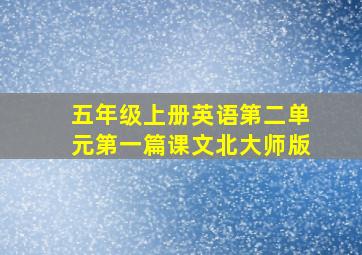 五年级上册英语第二单元第一篇课文北大师版